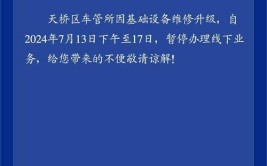 天桥区车管所因基础设备维修升级，自2024年7月13日下午至17日，暂停办理线下业务，给您带来的不便敬请谅解！